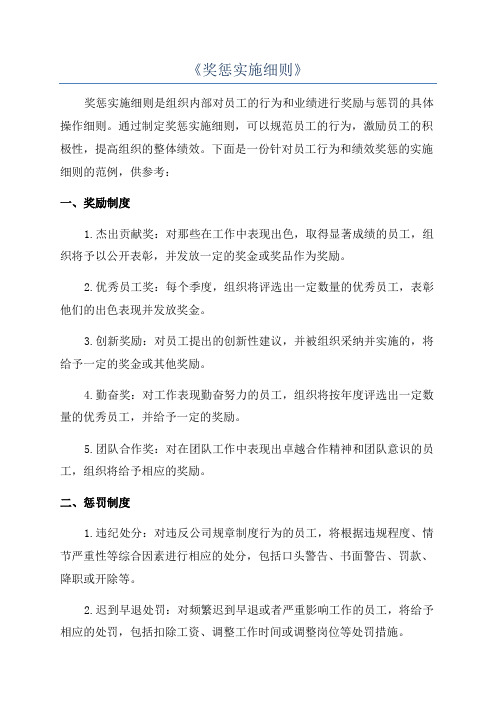 《奖惩实施细则》

奖惩实施细则是组织内部对员工的行为和业绩进行奖励与惩罚的具体操作细则。通过制定奖惩实施细则，可以规范员工的行为，激励员工的积极性，提高组织的整体绩效。下面是一份针对员工行为和绩效奖惩的实施细则的范例，供参考：

一、奖励制度

1.杰出贡献奖：对那些在工作中表现出色，取得显著成绩的员工，组织将予以公开表彰，并发放一定的奖金或奖品作为奖励。

2.优秀员工奖：每个季度，组织将评选出一定数量的优秀员工，表彰他们的出色表现并发放奖金。

3.创新奖励：对员工提出的创新性建议，并被组织采纳并实施的，将给予一定的奖金或其他奖励。

4.勤奋奖：对工作表现勤奋努力的员工，组织将按年度评选出一定数量的优秀员工，并给予一定的奖励。

5.团队合作奖：对在团队工作中表现出卓越合作精神和团队意识的员工，组织将给予相应的奖励。

二、惩罚制度

1.违纪处分：对违反公司规章制度行为的员工，将根据违规程度、情节严重性等综合因素进行相应的处分，包括口头警告、书面警告、罚款、降职或开除等。

2.迟到早退处罚：对频繁迟到早退或者严重影响工作的员工，将给予相应的处罚，包括扣除工资、调整工作时间或调整岗位等处罚措施。